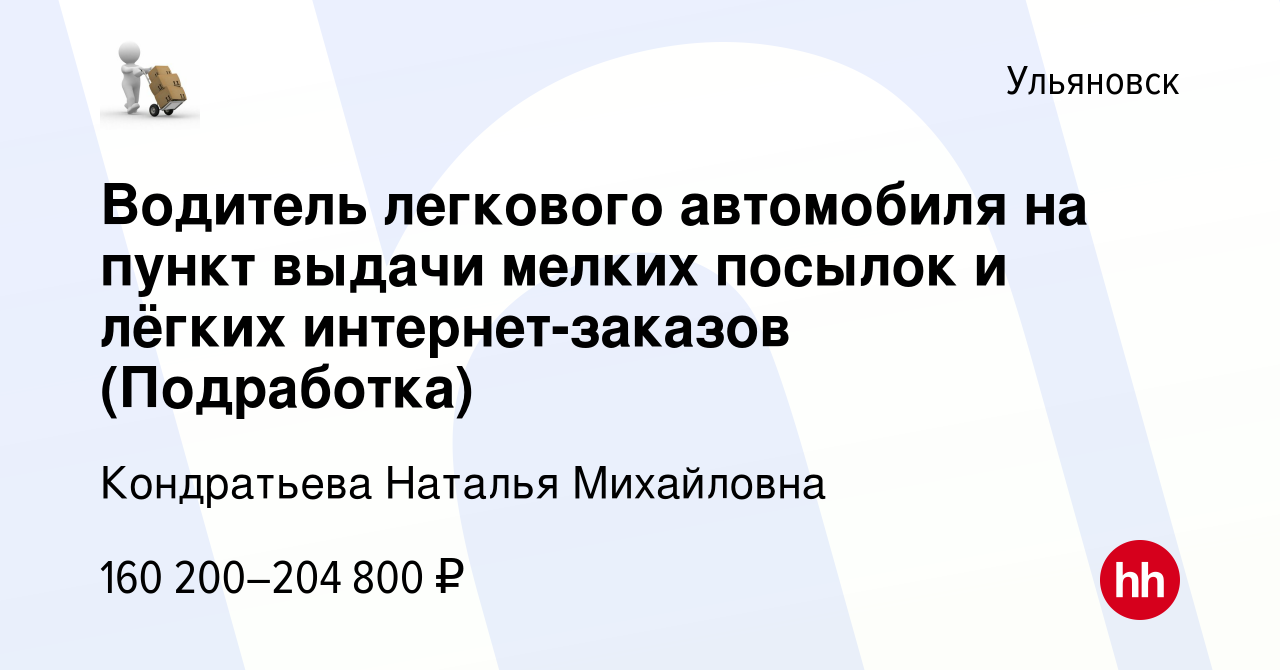 Ульяновск

Водитель легкового автомобиля на пункт выдачи мелких посылок и лёгких интернет-заказов (Подработка)

Кондратьева Наталья Михайловна

160 200–204 800 ₽

hh